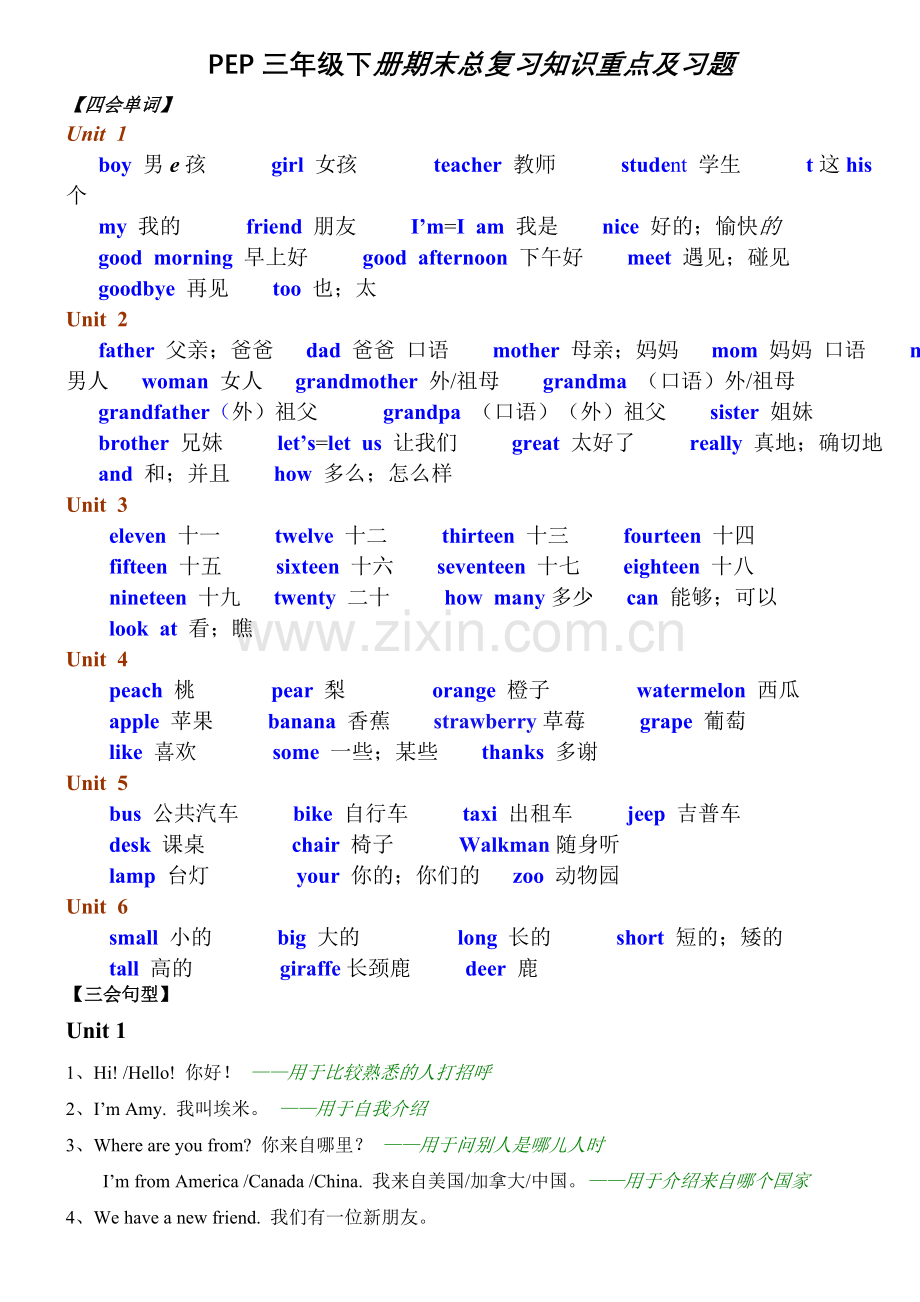 PEP 三年级下册期末总复习知识重点及习题

【四会单词】

Unit 1

boy 男 e 孩 girl 女孩 teacher 教师 student 学生 t 这 his 个

my 我的 friend 朋友 I'm=I am 我是 nice 好的；愉快的

good morning 早上好 good afternoon 下午好 meet 遇见；碰见

goodbye 再见 too 也；太

Unit 2

father 父亲；爸爸 dad 爸爸 口语 mother 母亲；妈妈 mom 妈妈 口语 n 男人 woman 女人 grandmother 外/祖母 grandma （口语）外/祖母

grandfather（外）祖父 grandpa （口语）（外）祖父 sister 姐妹

brother 兄妹 let's=let us 让我们 great 太好了 really 真地；确切地

and 和；并且 how 多么；怎么样

Unit 3

eleven 十一 twelve 十二 thirteen 十三 fourteen 十四

fifteen 十五 sixteen 十六 seventeen 十七 eighteen 十八

nineteen 十九 twenty 二十 how many 多少 can 能够；可以

look at 看；瞧

www.zixin.com.cn

Unit 4

peach 桃 pear 梨 orange 橙子 watermelon 西瓜

apple 苹果 banana 香蕉 strawberry 草莓 grape 葡萄

like 喜欢 some 一些；某些 thanks 多谢

Unit 5

bus 公共汽车 bike 自行车 taxi 出租车 jeep 吉普车

desk 课桌 chair 椅子 Walkman 随身听

lamp 台灯 your 你的；你们的 zoo 动物园

Unit 6

small 小的 big 大的 long 长的 short 短的；矮的

tall 高的 giraffe 长颈鹿 deer 鹿

【三会句型】

Unit 1

1、Hi! /Hello! 你好！ ——用于比较熟悉的人打招呼

2、I'm Amy. 我叫埃米。 ——用于自我介绍

3、Where are you from? 你来自哪里？ ——用于问别人是哪儿人时

I'm from America /Canada /China. 我来自美国/加拿大/中国。——用于介绍来自哪个国家

4、We have a new friend. 我们有一位新朋友。